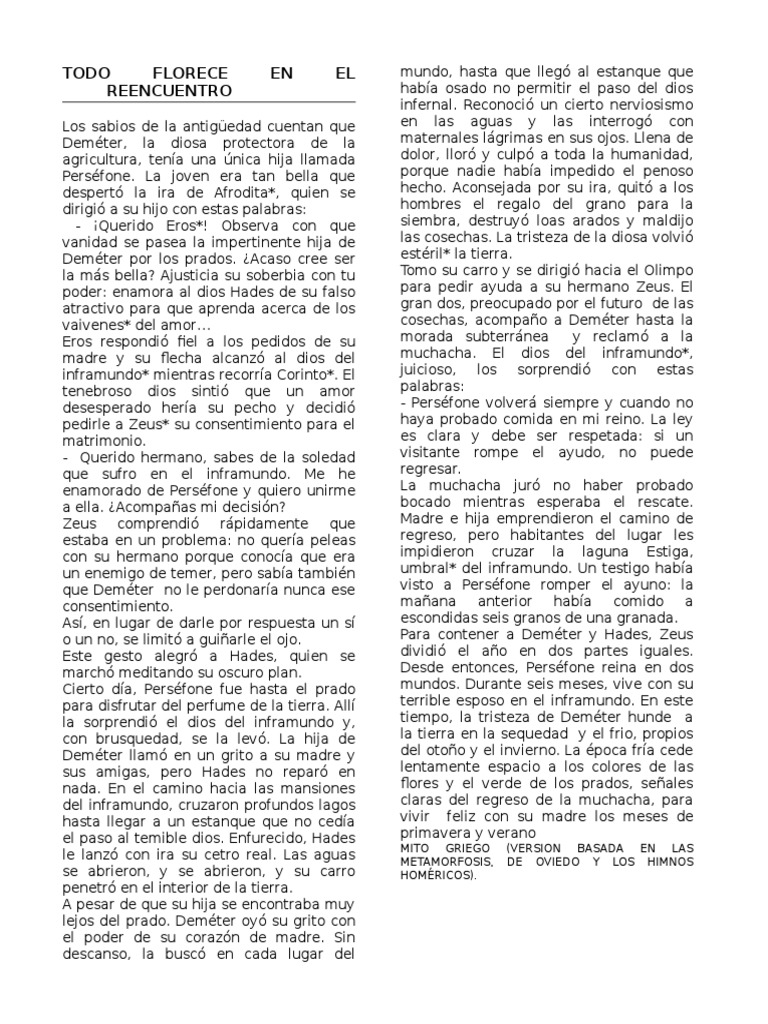 TODO FLORECE EN EL REENCUENTRO

Los sabios de la antigüedad cuentan que Deméter, la diosa protectora de la agricultura, tenía una única hija llamada Perséfone. La joven era tan bella que despertó la ira de Afrodita*, quien se dirigió a su hijo con estas palabras:
- ¡Querido Eros*! Observa con que vanidad se pasea la impertinente hija de Deméter por los prados. ¿Acaso cree ser la más bella? Ajusticia su soberbia con tu poder: enamora al dios Hades de su falso atractivo para que aprenda acerca de los vaivenes* del amor...
Eros respondió fiel a los pedidos de su madre y su flecha alcanzó al dios del inframundo* mientras recorría Corinto*. El tenebroso dios sintió que un amor desesperado hería su pecho y decidió pedirle a Zeus* su consentimiento para el matrimonio.
- Querido hermano, sabes de la soledad que sufro en el inframundo. Me he enamorado de Perséfone y quiero unirme a ella. ¿Acompañas mi decisión?
Zeus comprendió rápidamente que estaba en un problema: no quería peleas con su hermano porque conocía que era un enemigo de temer, pero sabía también que Deméter no le perdonaría nunca ese consentimiento.
Así, en lugar de darle por respuesta un sí o un no, se limitó a guiñarle el ojo.
Este gesto alegró a Hades, quien se marchó meditando su oscuro plan.
Cierto día, Perséfone fue hasta el prado para disfrutar del perfume de la tierra. Allí la sorprendió el dios del inframundo y, con brusquedad, se la levó. La hija de Deméter llamó en un grito a su madre y sus amigas, pero Hades no reparó en nada. En el camino hacia las mansiones del inframundo, cruzaron profundos lagos hasta llegar a un estanque que no cedía el paso al temible dios. Enfurecido, Hades le lanzó con ira su cetro real. Las aguas se abrieron, y se abrieron, y su carro penetró en el interior de la tierra.
A pesar de que su hija se encontraba muy lejos del prado. Deméter oyó su grito con el poder de su corazón de madre. Sin descanso, la buscó en cada lugar del mundo, hasta que llegó al estanque que había osado no permitir el paso del dios infernal. Reconoció un cierto nerviosismo en las aguas y las interrogó con maternales lágrimas en sus ojos. Llena de dolor, lloró y culpó a toda la humanidad, porque nadie había impedido el penoso hecho. Aconsejada por su ira, quitó a los hombres el regalo del grano para la siembra, destruyó loas arados y maldijo las cosechas. La tristeza de la diosa volvió estéril* la tierra.
Tomo su carro y se dirigió hacia el Olimpo para pedir ayuda a su hermano Zeus. El gran dos, preocupado por el futuro de las cosechas, acompaño a Deméter hasta la morada subterránea y reclamó a la muchacha. El dios del inframundo*, juicioso, los sorprendió con estas palabras:
- Perséfone volverá siempre y cuando no haya probado comida en mi reino. La ley es clara y debe ser respetada: si un visitante rompe el ayudo, no puede regresar.
La muchacha juró no haber probado bocado mientras esperaba el rescate. Madre e hija emprendieron el camino de regreso, pero habitantes del lugar les impidieron cruzar la laguna Estiga, umbral* del inframundo. Un testigo había visto a Perséfone romper el ayuno: la mañana anterior había comido a escondidas seis granos de una granada.
Para contener a Deméter y Hades, Zeus dividió el año en dos partes iguales. Desde entonces, Perséfone reina en dos mundos. Durante seis meses, vive con su terrible esposo en el inframundo. En este tiempo, la tristeza de Deméter hunde a la tierra en la sequedad y el frio, propios del otoño y el invierno. La época fría cede lentamente espacio a los colores de las flores y el verde de los prados, señales claras del regreso de la muchacha, para vivir feliz con su madre los meses de primavera y verano
MITO GRIEGO (VERSION BASADA EN LAS METAMORFOSIS, DE OVIEDO Y LOS HIMNOS HOMÉRICOS).